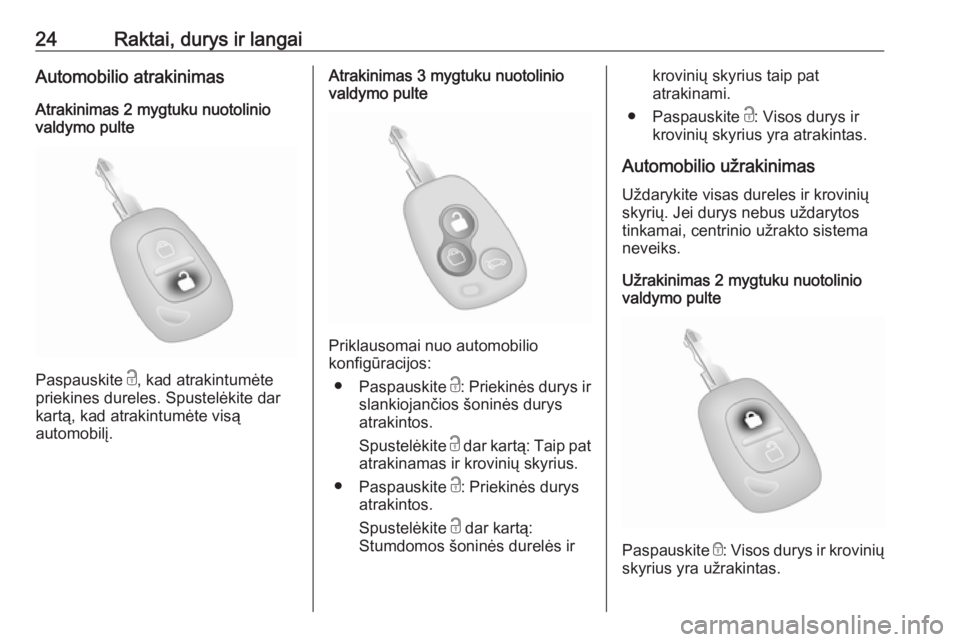 24 Raktai, durys ir langai

Automobilio atrakinimas

Atrakinimas 2 mygtuku nuotolinio valdymo pulte

Paspauskite , kad atrakintumėte priekines dureles. Spustelėkite dar kartą, kad atrakintumėte visą automobilį.

Atrakinimas 3 mygtuku nuotolinio valdymo pulte

Priklausomai nuo automobilio konfigūracijos:

● Paspauskite : Priekinės durys ir slankiojančios šoninės durys atrakintos.
Spustelėkite dar kartą: Taip pat atrakinamas ir krovinių skyrius.

● Paspauskite : Priekinės durys atrakintos.
Spustelėkite dar kartą: Stumdomos šoninės durelės ir krovinių skyrius taip pat atrakinami.

● Paspauskite : Visos durys ir krovinių skyrius yra atrakintas.

Automobilio užrakinimas

Uždarykite visas dureles ir krovinių skyrių. Jei durys nebus uždarytos tinkamai, centrinio užrakto sistema neveiks.

Užrakinimas 2 mygtuku nuotolinio valdymo pulte

Paspauskite : Visos durys ir krovinių skyrius yra užrakintas.

carmanualsonline.info